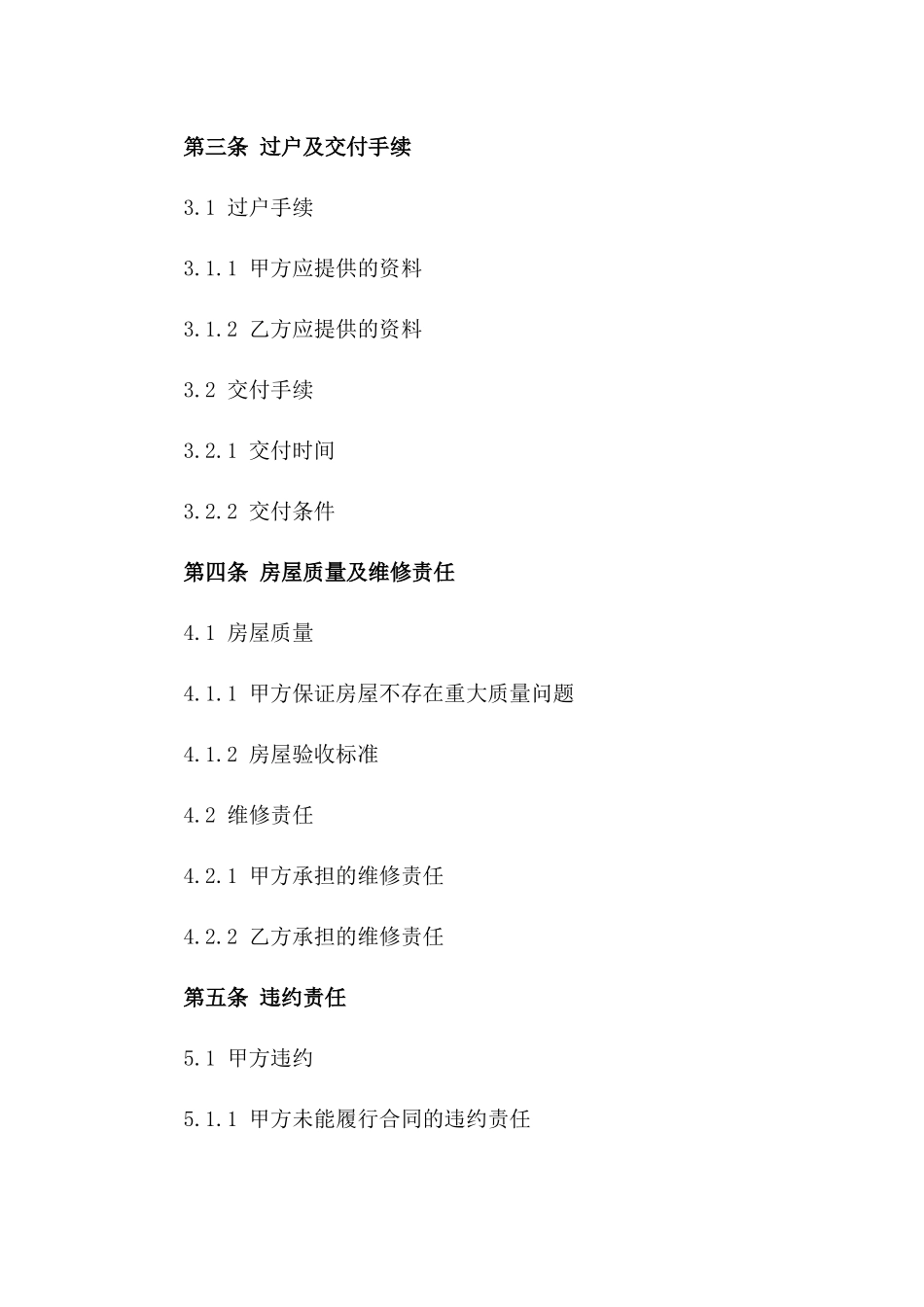 第三条 过户及交付手续

3.1 过户手续

3.1.1 甲方应提供的资料

3.1.2 乙方应提供的资料

3.2 交付手续

3.2.1 交付时间

3.2.2 交付条件

第四条 房屋质量及维修责任

4.1 房屋质量

4.1.1 甲方保证房屋不存在重大质量问题

4.1.2 房屋验收标准

4.2 维修责任

4.2.1 甲方承担的维修责任

4.2.2 乙方承担的维修责任

第五条 违约责任

5.1 甲方违约

5.1.1 甲方未能履行合同的违约责任